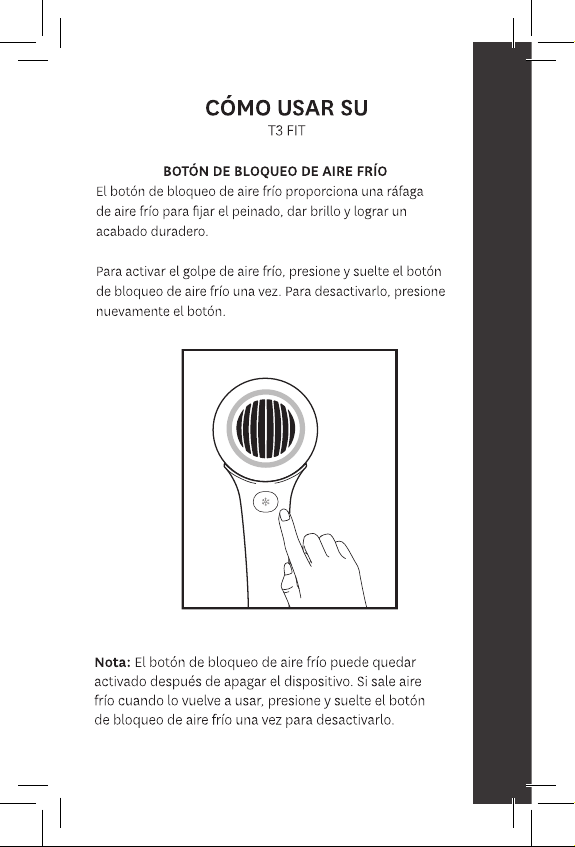 CÓMO USAR SU
T3 FIT

BOTÓN DE BLOQUEO DE AIRE FRÍO
El botón de bloqueo de aire frío proporciona una ráfaga de aire frío para fijar el peinado, dar brillo y lograr un acabado duradero.

Para activar el golpe de aire frío, presione y suelte el botón de bloqueo de aire frío una vez. Para desactivarlo, presione nuevamente el botón.

Nota: El botón de bloqueo de aire frío puede quedar activado después de apagar el dispositivo. Si sale aire frío cuando lo vuelve a usar, presione y suelte el botón de bloqueo de aire frío una vez para desactivarlo.